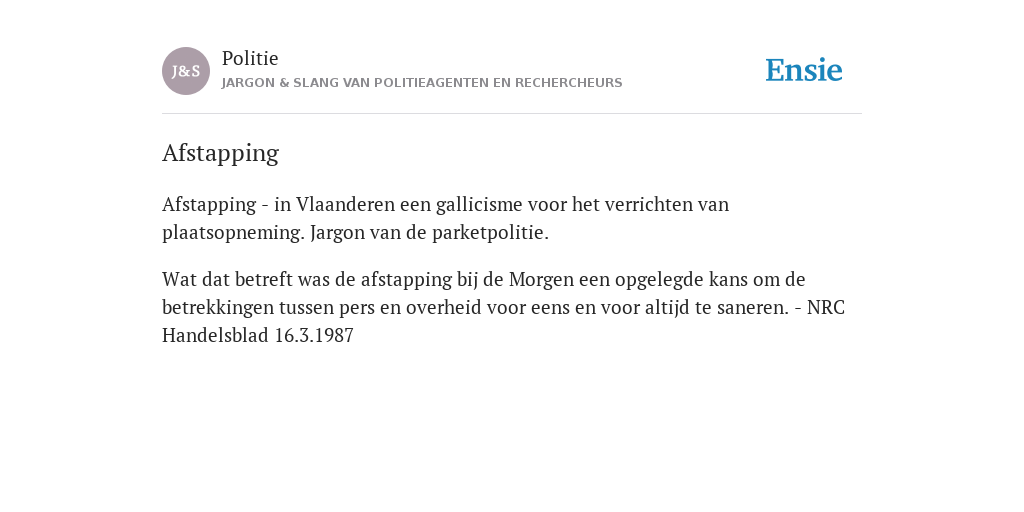 J&S

Politie

JARGON & SLANG VAN POLITIEAGENTEN EN RECHERCHEURS

Ensie

Afstapping

Afstapping - in Vlaanderen een gallicisme voor het verrichten van plaatsopneming. Jargon van de parketpolitie.

Wat dat betreft was de afstapping bij de Morgen een opgelegde kans om de betrekkingen tussen pers en overheid voor eens en voor altijd te saneren. - NRC Handelsblad 16.3.1987